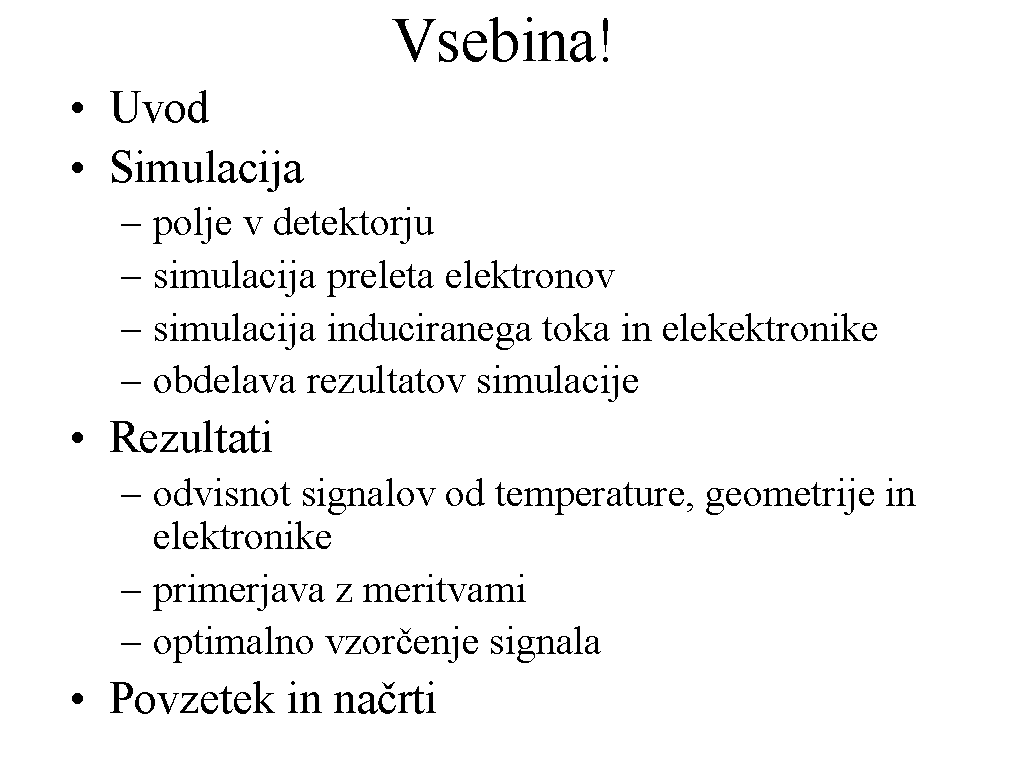 Vsebina!

• Uvod
• Simulacija
 – polje v detektorju
 – simulacija preleta elektronov
 – simulacija induciranega toka in elekektronike
 – obdelava rezultatov simulacije
• Rezultati
 – odvisnot signalov od temperature, geometrije in elektronike
 – primerjava z meritvami
 – optimalno vzorčenje signala
• Povzetek in načrti